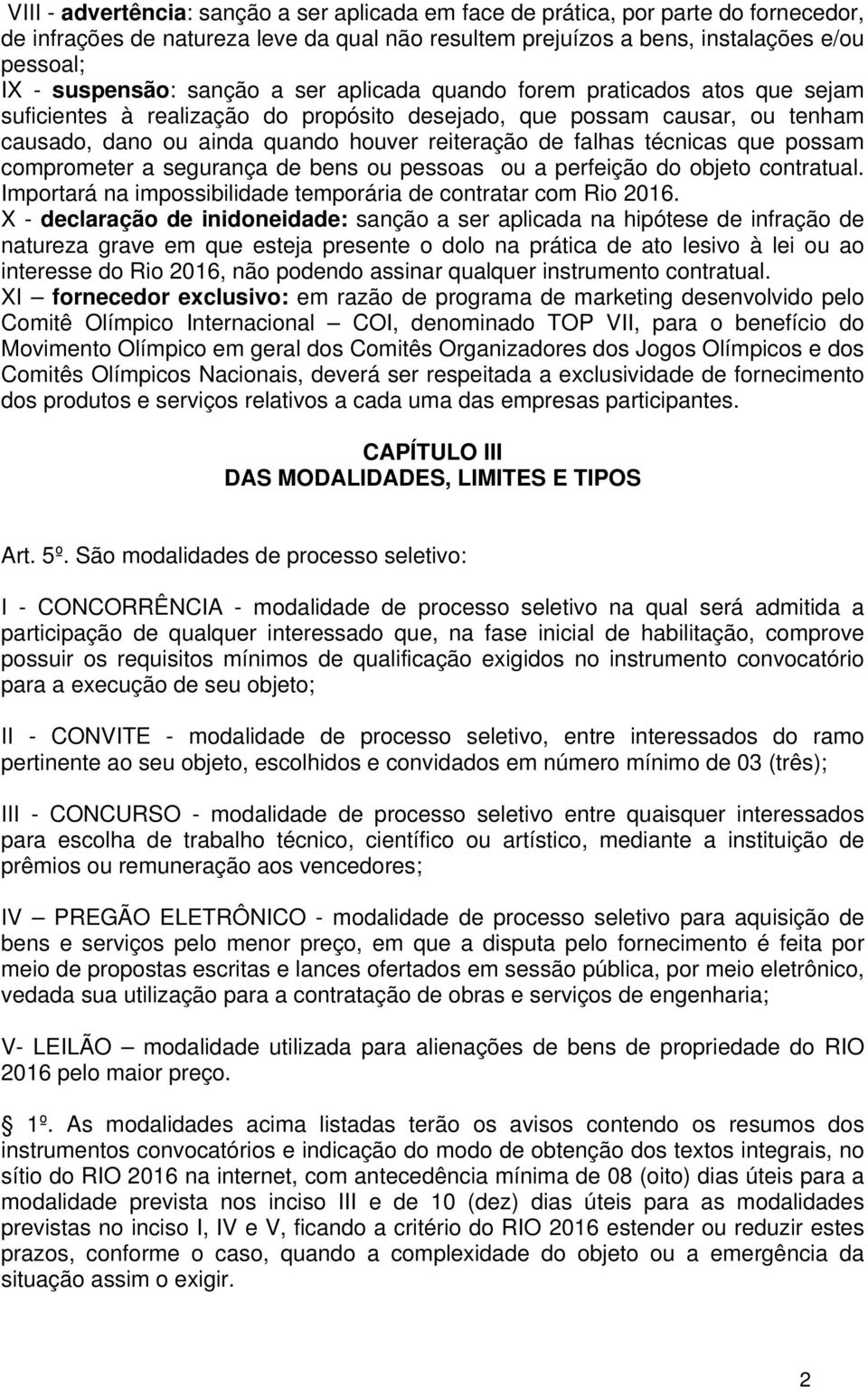 VIII - advertência: sanção a ser aplicada em face de prática, por parte do fornecedor, de infrações de natureza leve da qual não resultem prejuízos a bens, instalações e/ou pessoal;
IX - suspensão: sanção a ser aplicada quando forem praticados atos que sejam suficientes à realização do propósito desejado, que possam causar, ou tenham causado, dano ou ainda quando houver reiteração de falhas técnicas que possam comprometer a segurança de bens ou pessoas ou a perfeição do objeto contratual. Importará na impossibilidade temporária de contratar com Rio 2016.
X - declaração de inidoneidade: sanção a ser aplicada na hipótese de infração de natureza grave em que esteja presente o dolo na prática de ato lesivo à lei ou ao interesse do Rio 2016, não podendo assinar qualquer instrumento contratual.
XI – fornecedor exclusivo: em razão de programa de marketing desenvolvido pelo Comitê Olímpico Internacional – COI, denominado TOP VII, para o benefício do Movimento Olímpico em geral dos Comitês Organizadores dos Jogos Olímpicos e dos Comitês Olímpicos Nacionais, deverá ser respeitada a exclusividade de fornecimento dos produtos e serviços relativos a cada uma das empresas participantes.

CAPÍTULO III
DAS MODALIDADES, LIMITES E TIPOS

Art. 5º. São modalidades de processo seletivo:

I - CONCORRÊNCIA - modalidade de processo seletivo na qual será admitida a participação de qualquer interessado que, na fase inicial de habilitação, comprove possuir os requisitos mínimos de qualificação exigidos no instrumento convocatório para a execução de seu objeto;

II - CONVITE - modalidade de processo seletivo, entre interessados do ramo pertinente ao seu objeto, escolhidos e convidados em número mínimo de 03 (três);

III - CONCURSO - modalidade de processo seletivo entre quaisquer interessados para escolha de trabalho técnico, científico ou artístico, mediante a instituição de prêmios ou remuneração aos vencedores;

IV – PREGÃO ELETRÔNICO - modalidade de processo seletivo para aquisição de bens e serviços pelo menor preço, em que a disputa pelo fornecimento é feita por meio de propostas escritas e lances ofertados em sessão pública, por meio eletrônico, vedada sua utilização para a contratação de obras e serviços de engenharia;

V- LEILÃO – modalidade utilizada para alienações de bens de propriedade do RIO 2016 pelo maior preço.

1º. As modalidades acima listadas terão os avisos contendo os resumos dos instrumentos convocatórios e indicação do modo de obtenção dos textos integrais, no sítio do RIO 2016 na internet, com antecedência mínima de 08 (oito) dias úteis para a modalidade prevista nos inciso III e de 10 (dez) dias úteis para as modalidades previstas no inciso I, IV e V, ficando a critério do RIO 2016 estender ou reduzir estes prazos, conforme o caso, quando a complexidade do objeto ou a emergência da situação assim o exigir.

2